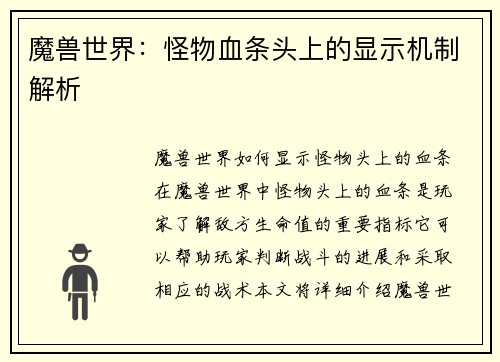 魔兽世界：怪物血条头上的显示机制解析

魔兽世界如何显示怪物头上的血条在魔兽世界中怪物头上的血条是玩家了解敌方生命值的重要指标它可以帮助玩家判断战斗的进展和采取相应的战术本文将详细介绍魔兽世